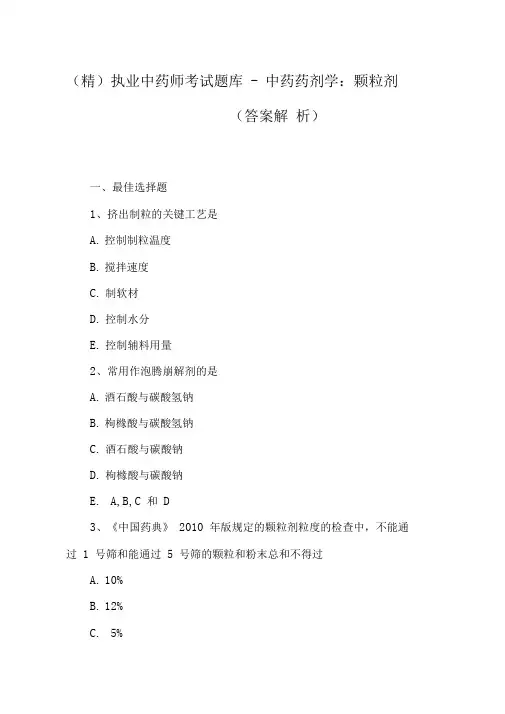 （精）执业中药师考试题库 - 中药药剂学：颗粒剂

（答案解 析）

一、最佳选择题

1、挤出制粒的关键工艺是

A. 控制制粒温度

B. 搅拌速度

C. 制软材

D. 控制水分

E. 控制辅料用量

2、常用作泡腾崩解剂的是

A. 酒石酸与碳酸氢钠

B. 枸橼酸与碳酸氢钠

C. 酒石酸与碳酸钠

D. 枸橼酸与碳酸钠

E. A,B,C 和 D

3、《中国药典》 2010 年版规定的颗粒剂粒度的检查中，不能通过 1 号筛和能通过 5 号筛的颗粒和粉末总和不得过

A. 10%

B. 12%

C. 5%